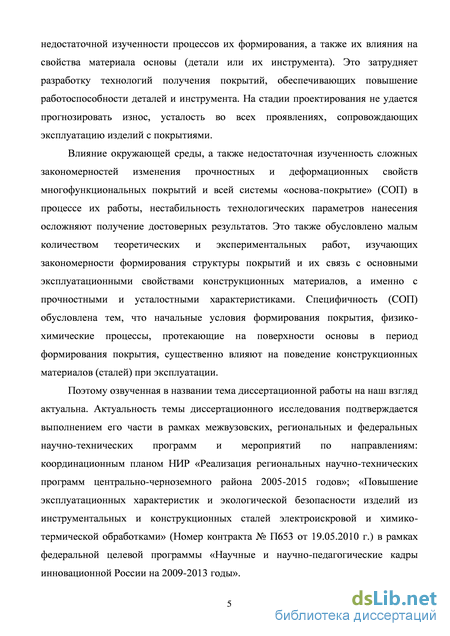 недостаточной изученности процессов их формирования, а также их влияния на свойства материала основы (детали или их инструмента). Это затрудняет разработку технологий получения покрытий, обеспечивающих повышение работоспособности деталей и инструмента. На стадии проектирования не удается прогнозировать износ, усталость во всех проявлениях, сопровождающих эксплуатацию изделий с покрытиями.

Влияние окружающей среды, а также недостаточная изученность сложных закономерностей изменения прочностных и деформационных свойств многофункциональных покрытий и всей системы «основа-покрытие» (СОП) в процессе их работы, нестабильность технологических параметров нанесения осложняют получение достоверных результатов. Это также обусловлено малым количеством теоретических и экспериментальных работ, изучающих закономерности формирования структуры покрытий и их связь с основными эксплуатационными свойствами конструкционных материалов, а именно с прочностными и усталостными характеристиками. Специфичность (СОП) обусловлена тем, что начальные условия формирования покрытия, физико-химические процессы, протекающие на поверхности основы в период формирования покрытия, существенно влияют на поведение конструкционных материалов (сталей) при эксплуатации.

Поэтому озвученная в названии тема диссертационной работы на наш взгляд актуальна. Актуальность темы диссертационного исследования подтверждается выполнением его части в рамках межвузовских, региональных и федеральных научно-технических программ и мероприятий по направлениям: координационным планом НИР «Реализация региональных научно-технических программ центрально-черноземного района 2005-2015 годов»; «Повышение эксплуатационных характеристик и экологической безопасности изделий из инструментальных и конструкционных сталей электроискровой и химико-термической обработками» (Номер контракта № П653 от 19.05.2010 г.) в рамках федеральной целевой программы «Научные и научно-педагогические кадры инновационной России на 2009-2013 годы».

5

dsLib.net
библиотека диссертаций